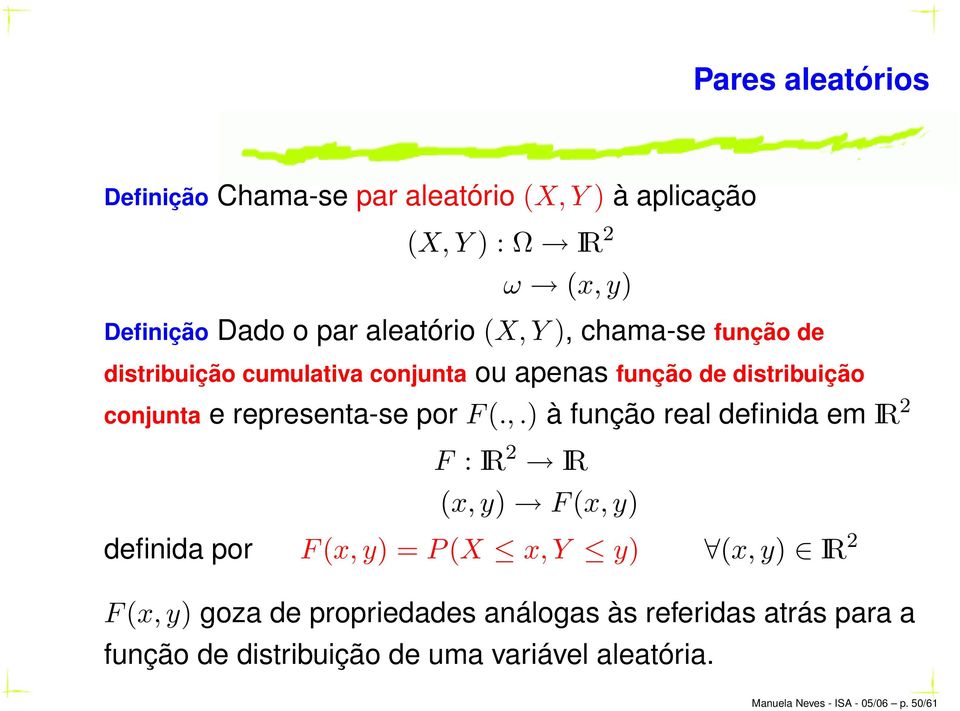 Pares aleatórios

Definição Chama-se par aleatório $(X, Y)$ à aplicação

$(X, Y) : \Omega \rightarrow \mathbb{R}^2$
$\omega \rightarrow (x, y)$

Definição Dado o par aleatório $(X, Y)$, chama-se função de distribuição cumulativa conjunta ou apenas função de distribuição conjunta e representa-se por $F(.,.)$ à função real definida em $\mathbb{R}^2$

$F : \mathbb{R}^2 \rightarrow \mathbb{R}$
$(x, y) \rightarrow F(x, y)$

definida por $F(x, y) = P(X \leq x, Y \leq y)$ $\forall (x, y) \in \mathbb{R}^2$

$F(x, y)$ goza de propriedades análogas às referidas atrás para a função de distribuição de uma variável aleatória.

Manuela Neves - ISA - 05/06 – p. 50/61